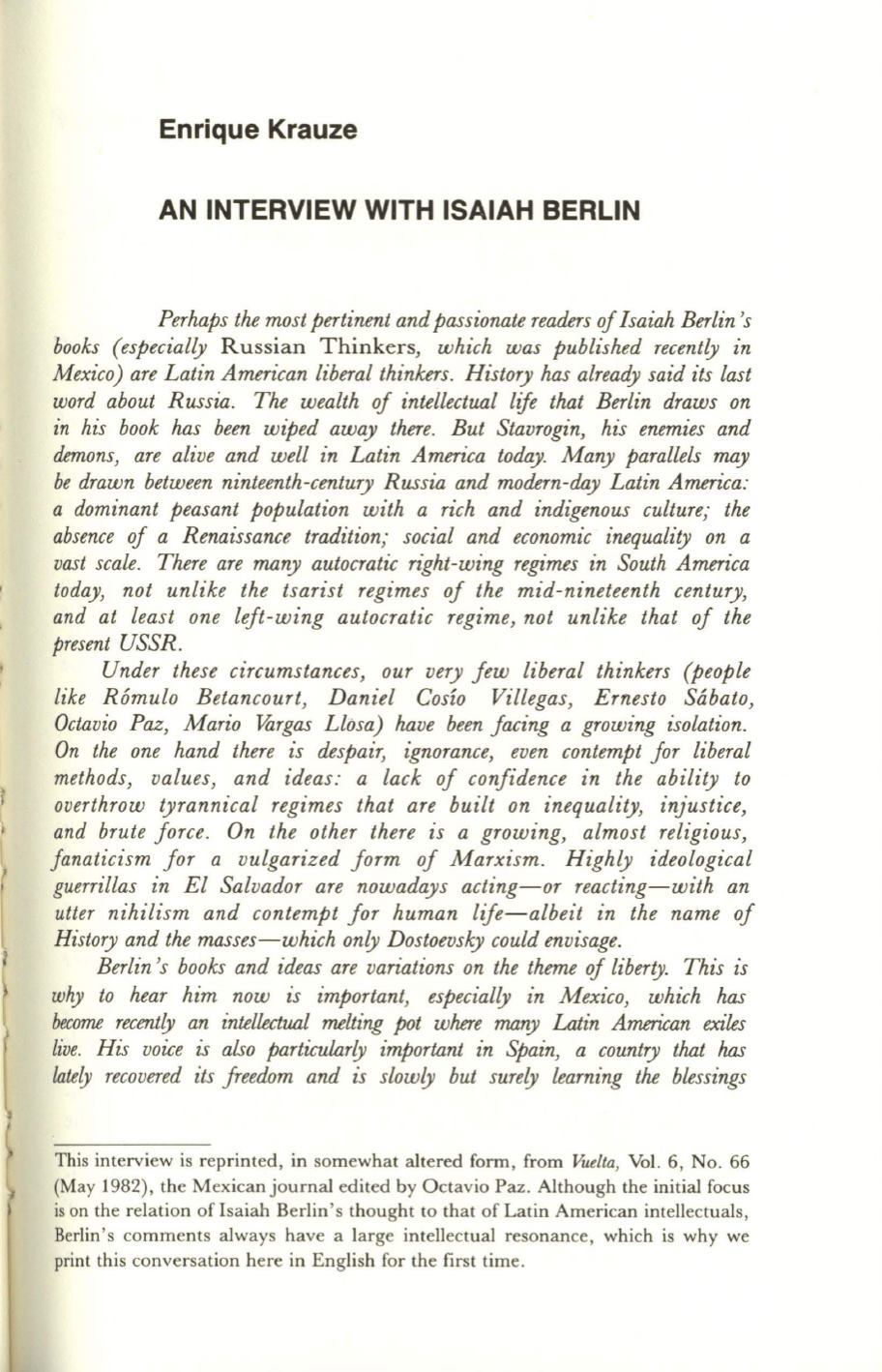 Enrique Krauze

AN INTERVIEW WITH ISAIAH BERLIN

Perhaps the most pertinent and passionate readers of Isaiah Berlin's books (especially Russian Thinkers, which was published recently in Mexico) are Latin American liberal thinkers. History has already said its last word about Russia. The wealth of intellectual life that Berlin draws on in his book has been wiped away there. But Stavrogin, his enemies and demons, are alive and well in Latin America today. Many parallels may be drawn between ninteenth-century Russia and modern-day Latin America: a dominant peasant population with a rich and indigenous culture; the absence of a Renaissance tradition; social and economic inequality on a vast scale. There are many autocratic right-wing regimes in South America today, not unlike the tsarist regimes of the mid-nineteenth century, and at least one left-wing autocratic regime, not unlike that of the present USSR.

Under these circumstances, our very few liberal thinkers (people like Rómulo Betancourt, Daniel Cosío Villegas, Ernesto Sábato, Octavio Paz, Mario Vargas Llosa) have been facing a growing isolation. On the one hand there is despair, ignorance, even contempt for liberal methods, values, and ideas: a lack of confidence in the ability to overthrow tyrannical regimes that are built on inequality, injustice, and brute force. On the other there is a growing, almost religious, fanaticism for a vulgarized form of Marxism. Highly ideological guerrillas in El Salvador are nowadays acting—or reacting—with an utter nihilism and contempt for human life—albeit in the name of History and the masses—which only Dostoevsky could envisage.

Berlin's books and ideas are variations on the theme of liberty. This is why to hear him now is important, especially in Mexico, which has become recently an intellectual melting pot where many Latin American exiles live. His voice is also particularly important in Spain, a country that has lately recovered its freedom and is slowly but surely learning the blessings

This interview is reprinted, in somewhat altered form, from Vuelta, Vol. 6, No. 66 (May 1982), the Mexican journal edited by Octavio Paz. Although the initial focus is on the relation of Isaiah Berlin's thought to that of Latin American intellectuals, Berlin's comments always have a large intellectual resonance, which is why we print this conversation here in English for the first time.